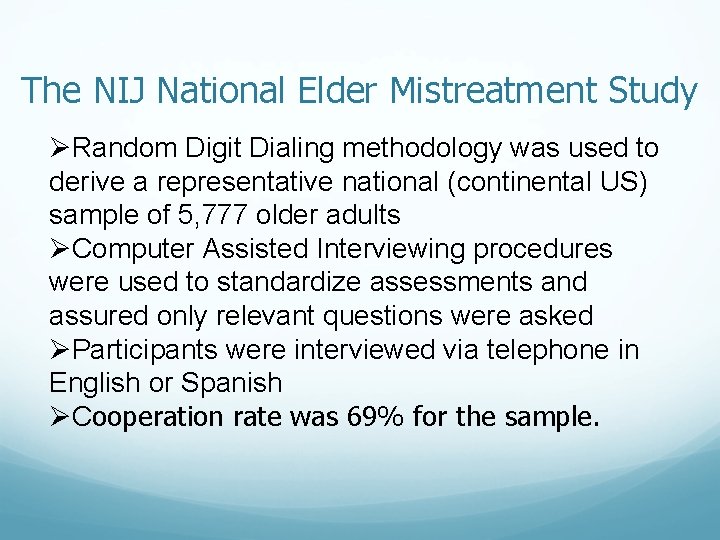 The NIJ National Elder Mistreatment Study

➢Random Digit Dialing methodology was used to derive a representative national (continental US) sample of 5,777 older adults
➢Computer Assisted Interviewing procedures were used to standardize assessments and assured only relevant questions were asked
➢Participants were interviewed via telephone in English or Spanish
➢Cooperation rate was 69% for the sample.